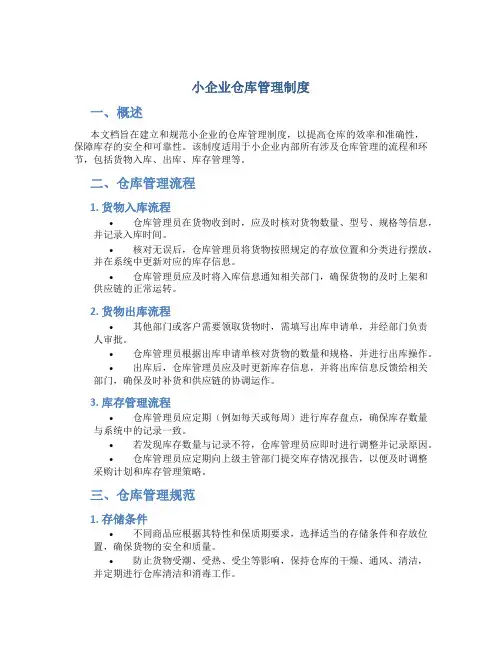 小企业仓库管理制度

一、概述

本文档旨在建立和规范小企业的仓库管理制度，以提高仓库的效率和准确性，保障库存的安全和可靠性。该制度适用于小企业内部所有涉及仓库管理的流程和环节，包括货物入库、出库、库存管理等。

二、仓库管理流程

1. 货物入库流程

• 仓库管理员在货物收到时，应及时核对货物数量、型号、规格等信息，并记录入库时间。

• 核对无误后，仓库管理员将货物按照规定的存放位置和分类进行摆放，并在系统中更新对应的库存信息。

• 仓库管理员应及时将入库信息通知相关部门，确保货物的及时上架和供应链的正常运转。

2. 货物出库流程

• 其他部门或客户需要领取货物时，需填写出库申请单，并经部门负责人审批。

• 仓库管理员根据出库申请单核对货物的数量和规格，并进行出库操作。

• 出库后，仓库管理员应及时更新库存信息，并将出库信息反馈给相关部门，确保及时补货和供应链的协调运作。

3. 库存管理流程

• 仓库管理员应定期（例如每天或每周）进行库存盘点，确保库存数量与系统中的记录一致。

• 若发现库存数量与记录不符，仓库管理员应即时进行调整并记录原因。

• 仓库管理员应定期向上级主管部门提交库存情况报告，以便及时调整采购计划和库存管理策略。

三、仓库管理规范

1. 存储条件

• 不同商品应根据其特性和保质期要求，选择适当的存储条件和存放位置，确保货物的安全和质量。

• 防止货物受潮、受热、受尘等影响，保持仓库的干燥、通风、清洁，并定期进行仓库清洁和消毒工作。